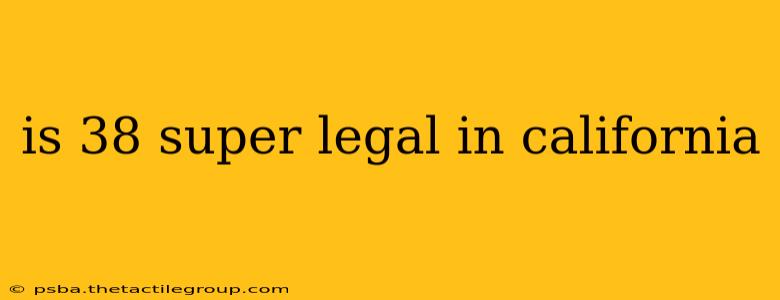 is 38 super legal in california

© psba.thetactilegroup.com